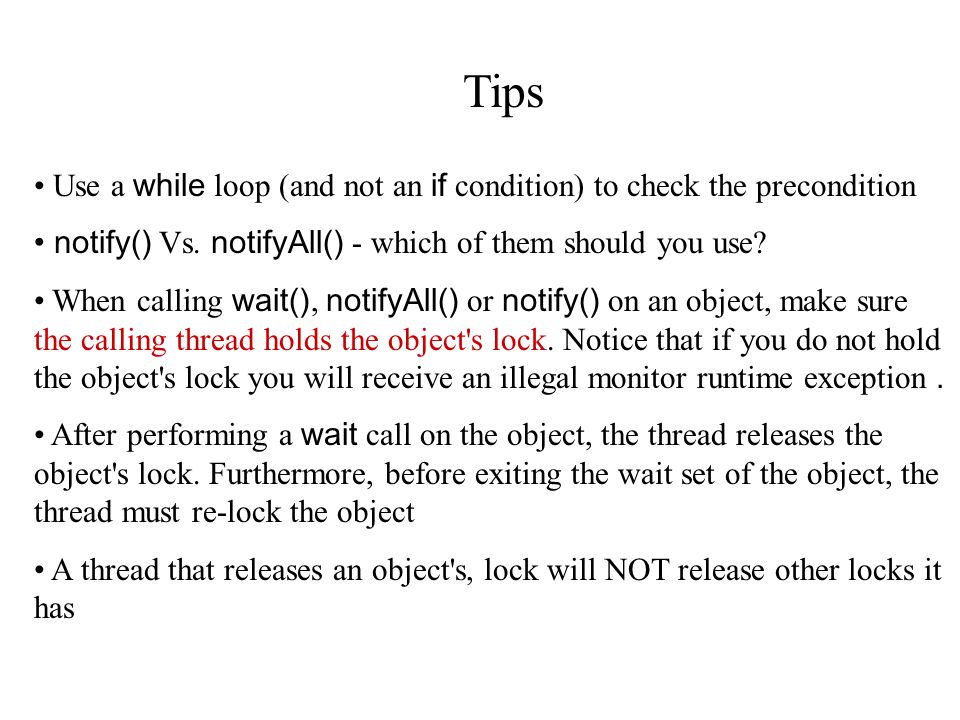 Tips

• Use a while loop (and not an if condition) to check the precondition

• notify() Vs. notifyAll() - which of them should you use?

• When calling wait(), notifyAll() or notify() on an object, make sure the calling thread holds the object's lock. Notice that if you do not hold the object's lock you will receive an illegal monitor runtime exception .

• After performing a wait call on the object, the thread releases the object's lock. Furthermore, before exiting the wait set of the object, the thread must re-lock the object

• A thread that releases an object's, lock will NOT release other locks it has